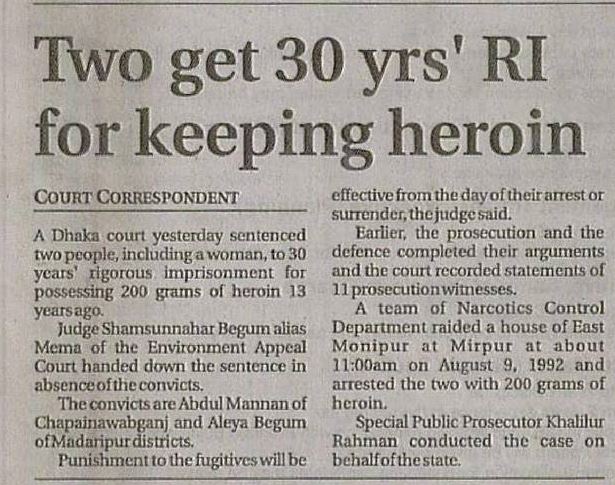 Two get 30 yrs' RI for keeping heroin

COURT CORRESPONDENT

A Dhaka court yesterday sentenced two people, including a woman, to 30 years' rigorous imprisonment for possessing 200 grams of heroin 13 years ago.

Judge Shamsunnahar Begum alias Mema of the Environment Appeal Court handed down the sentence in absence of the convicts.

The convicts are Abdul Mannan of Chapainawabganj and Aleya Begum of Madaripur districts.

Punishment to the fugitives will be effective from the day of their arrest or surrender, the judge said.

Earlier, the prosecution and the defence completed their arguments and the court recorded statements of 11 prosecution witnesses.

A team of Narcotics Control Department raided a house of East Monipur at Mirpur at about 11:00am on August 9, 1992 and arrested the two with 200 grams of heroin.

Special Public Prosecutor Khalilur Rahman conducted the case on behalf of the state.